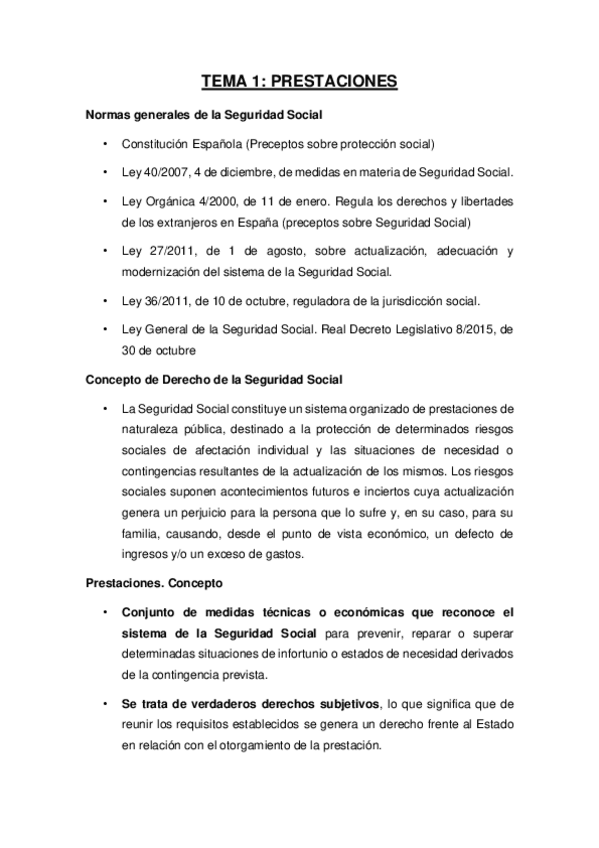 TEMA 1: PRESTACIONES

Normas generales de la Seguridad Social

• Constitución Española (Preceptos sobre protección social)

• Ley 40/2007, 4 de diciembre, de medidas en materia de Seguridad Social.

• Ley Orgánica 4/2000, de 11 de enero. Regula los derechos y libertades de los extranjeros en España (preceptos sobre Seguridad Social)

• Ley 27/2011, de 1 de agosto, sobre actualización, adecuación y modernización del sistema de la Seguridad Social.

• Ley 36/2011, de 10 de octubre, reguladora de la jurisdicción social.

• Ley General de la Seguridad Social. Real Decreto Legislativo 8/2015, de 30 de octubre

Concepto de Derecho de la Seguridad Social

• La Seguridad Social constituye un sistema organizado de prestaciones de naturaleza pública, destinado a la protección de determinados riesgos sociales de afectación individual y las situaciones de necesidad o contingencias resultantes de la actualización de los mismos. Los riesgos sociales suponen acontecimientos futuros e inciertos cuya actualización genera un perjuicio para la persona que lo sufre y, en su caso, para su familia, causando, desde el punto de vista económico, un defecto de ingresos y/o un exceso de gastos.

Prestaciones. Concepto

• Conjunto de medidas técnicas o económicas que reconoce el sistema de la Seguridad Social para prevenir, reparar o superar determinadas situaciones de infortunio o estados de necesidad derivados de la contingencia prevista.

• Se trata de verdaderos derechos subjetivos, lo que significa que de reunir los requisitos establecidos se genera un derecho frente al Estado en relación con el otorgamiento de la prestación.